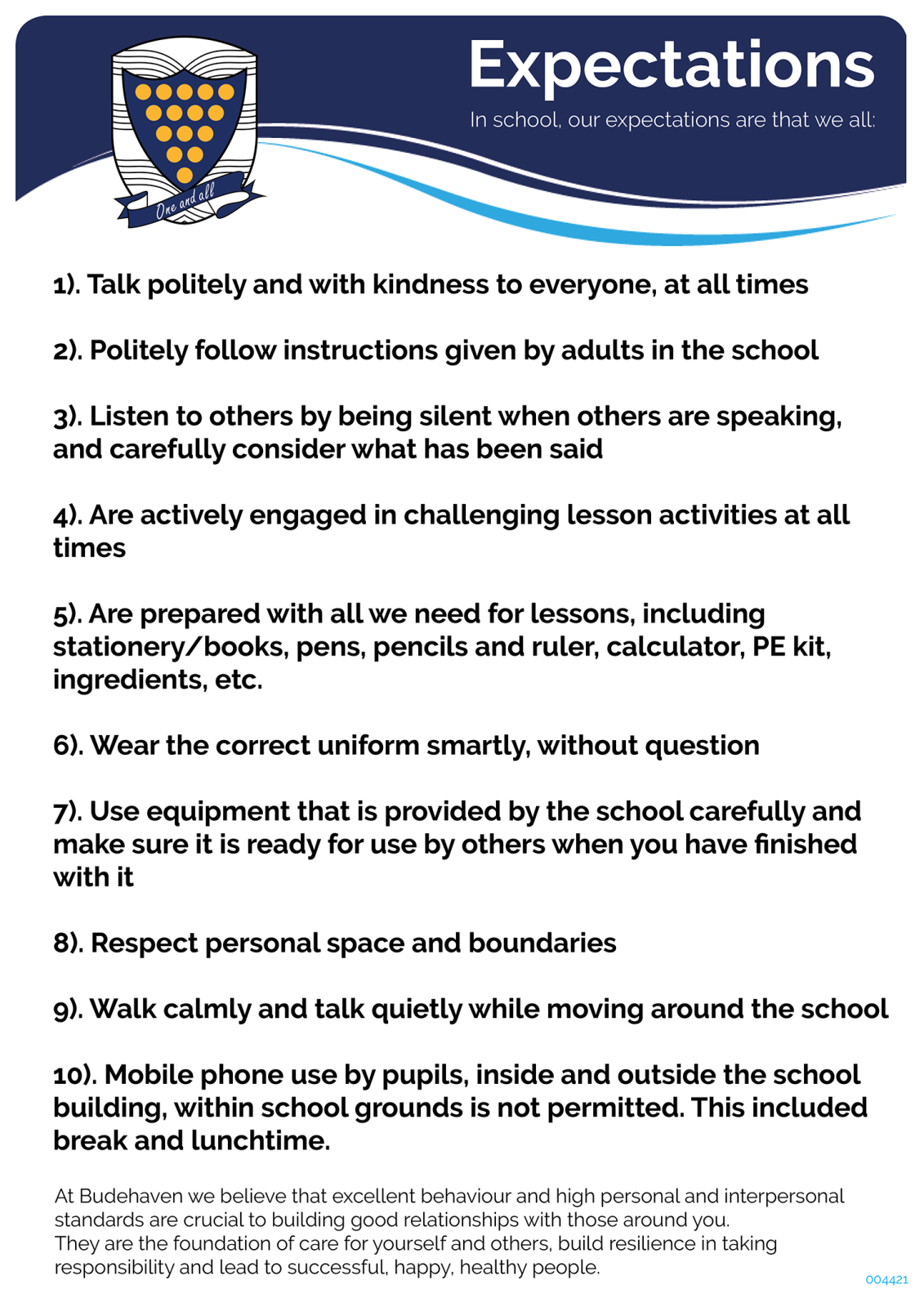 One and all

Expectations

In school, our expectations are that we all:

1). Talk politely and with kindness to everyone, at all times

2). Politely follow instructions given by adults in the school

3). Listen to others by being silent when others are speaking, and carefully consider what has been said

4). Are actively engaged in challenging lesson activities at all times

5). Are prepared with all we need for lessons, including stationery/books, pens, pencils and ruler, calculator, PE kit, ingredients, etc.

6). Wear the correct uniform smartly, without question

7). Use equipment that is provided by the school carefully and make sure it is ready for use by others when you have finished with it

8). Respect personal space and boundaries

9). Walk calmly and talk quietly while moving around the school

10). Mobile phone use by pupils, inside and outside the school building, within school grounds is not permitted. This included break and lunchtime.

At Budehaven we believe that excellent behaviour and high personal and interpersonal standards are crucial to building good relationships with those around you.
They are the foundation of care for yourself and others, build resilience in taking responsibility and lead to successful, happy, healthy people.

004421